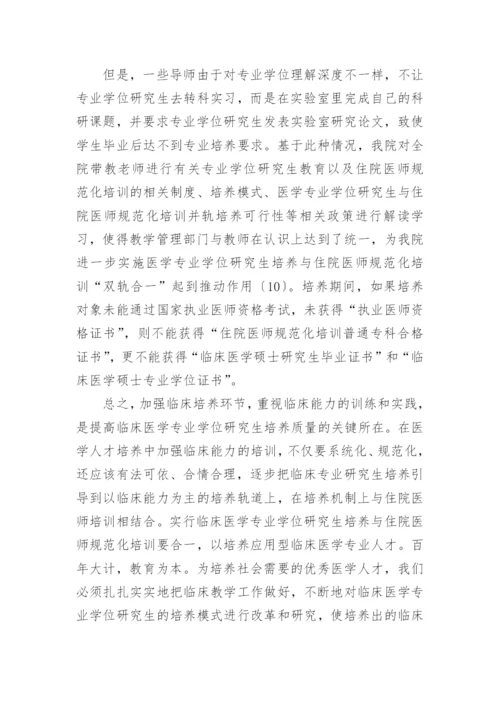 但是，一些导师由于对专业学位理解深度不一样，不让专业学位研究生去转科实习，而是在实验室里完成自己的科研课题，并要求专业学位研究生发表实验室研究论文，致使学生毕业后达不到专业培养要求。基于此种情况，我院对全院带教老师进行有关专业学位研究生教育以及住院医师规范化培训的相关制度、培养模式、医学专业学位研究生与住院医师规范化培训并轨培养可行性等相关政策进行解读学习，使得教学管理部门与教师在认识上达到了统一，为我院进一步实施医学专业学位研究生培养与住院医师规范化培训“双轨合一”起到推动作用〔10〕。培养期间，如果培养对象未能通过国家执业医师资格考试，未获得“执业医师资格证书”，则不能获得“住院医师规范化培训普通专科合格证书”，更不能获得“临床医学硕士研究生毕业证书”和“临床医学硕士专业学位证书”。

总之，加强临床培养环节，重视临床能力的训练和实践，是提高临床医学专业学位研究生培养质量的关键所在。在医学人才培养中加强临床能力的培训，不仅要系统化、规范化，还应该有法可依、合情合理，逐步把临床专业研究生培养引导到以临床能力为主的培养轨道上，在培养机制上与住院医师培训相结合。实行临床医学专业学位研究生培养与住院医师规范化培训要合一，以培养应用型临床医学专业人才。百年大计，教育为本。为培养社会需要的优秀医学人才，我们必须扎扎实实地把临床教学工作做好，不断地对临床医学专业学位研究生的培养模式进行改革和研究，使培养出的临床